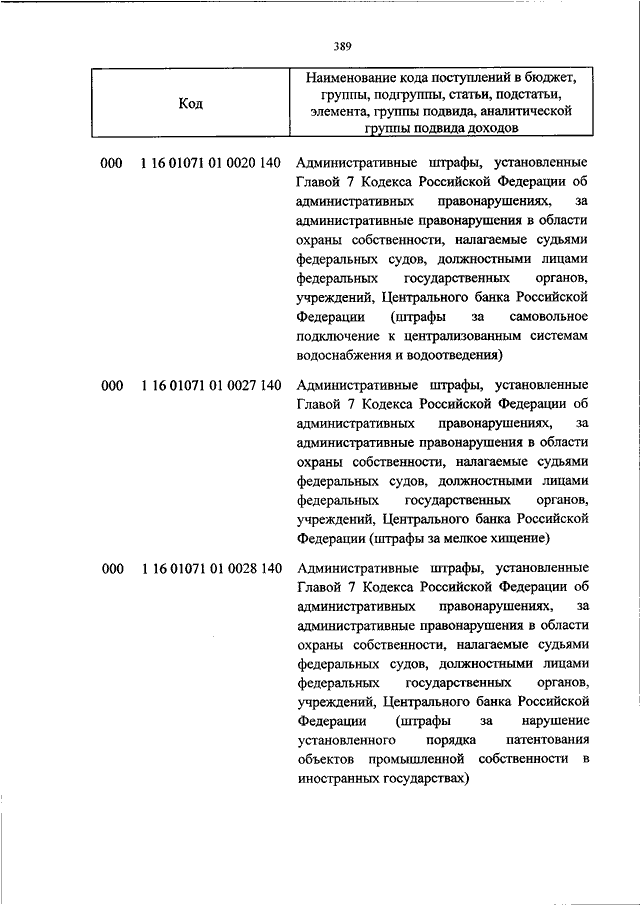 389

| Код | Наименование кода поступлений в бюджет, группы, подгруппы, статьи, подстатьи, элемента, группы подвида, аналитической группы подвида доходов |
|---|---|
| 000 1 16 01071 01 0020 140 | Административные штрафы, установленные Главой 7 Кодекса Российской Федерации об административных правонарушениях, за административные правонарушения в области охраны собственности, налагаемые судьями федеральных судов, должностными лицами федеральных государственных органов, учреждений, Центрального банка Российской Федерации (штрафы за самовольное подключение к централизованным системам водоснабжения и водоотведения) |
| 000 1 16 01071 01 0027 140 | Административные штрафы, установленные Главой 7 Кодекса Российской Федерации об административных правонарушениях, за административные правонарушения в области охраны собственности, налагаемые судьями федеральных судов, должностными лицами федеральных государственных органов, учреждений, Центрального банка Российской Федерации (штрафы за мелкое хищение) |
| 000 1 16 01071 01 0028 140 | Административные штрафы, установленные Главой 7 Кодекса Российской Федерации об административных правонарушениях, за административные правонарушения в области охраны собственности, налагаемые судьями федеральных судов, должностными лицами федеральных государственных органов, учреждений, Центрального банка Российской Федерации (штрафы за нарушение установленного порядка патентования объектов промышленной собственности в иностранных государствах) |